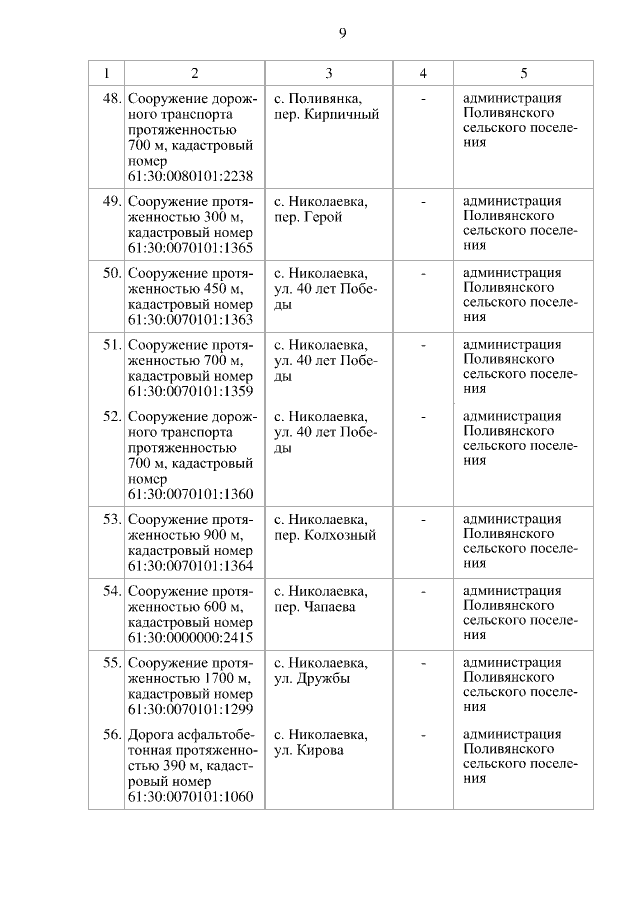 9

| 1 | 2 | 3 | 4 | 5 |
|---|---|---|---|---|
| 48. | Сооружение дорожного транспорта протяженностью 700 м, кадастровый номер 61:30:0080101:2238 | с. Поливянка, пер. Кирпичный | - | администрация Поливянского сельского поселения |
| 49. | Сооружение протяженностью 300 м, кадастровый номер 61:30:0070101:1365 | с. Николаевка, пер. Герой | - | администрация Поливянского сельского поселения |
| 50. | Сооружение протяженностью 450 м, кадастровый номер 61:30:0070101:1363 | с. Николаевка, ул. 40 лет Победы | - | администрация Поливянского сельского поселения |
| 51. | Сооружение протяженностью 700 м, кадастровый номер 61:30:0070101:1359 | с. Николаевка, ул. 40 лет Победы | - | администрация Поливянского сельского поселения |
| 52. | Сооружение дорожного транспорта протяженностью 700 м, кадастровый номер 61:30:0070101:1360 | с. Николаевка, ул. 40 лет Победы | - | администрация Поливянского сельского поселения |
| 53. | Сооружение протяженностью 900 м, кадастровый номер 61:30:0070101:1364 | с. Николаевка, пер. Колхозный | - | администрация Поливянского сельского поселения |
| 54. | Сооружение протяженностью 600 м, кадастровый номер 61:30:0000000:2415 | с. Николаевка, пер. Чапаева | - | администрация Поливянского сельского поселения |
| 55. | Сооружение протяженностью 1700 м, кадастровый номер 61:30:0070101:1299 | с. Николаевка, ул. Дружбы | - | администрация Поливянского сельского поселения |
| 56. | Дорога асфальтобетонная протяженностью 390 м, кадастровый номер 61:30:0070101:1060 | с. Николаевка, ул. Кирова | - | администрация Поливянского сельского поселения |